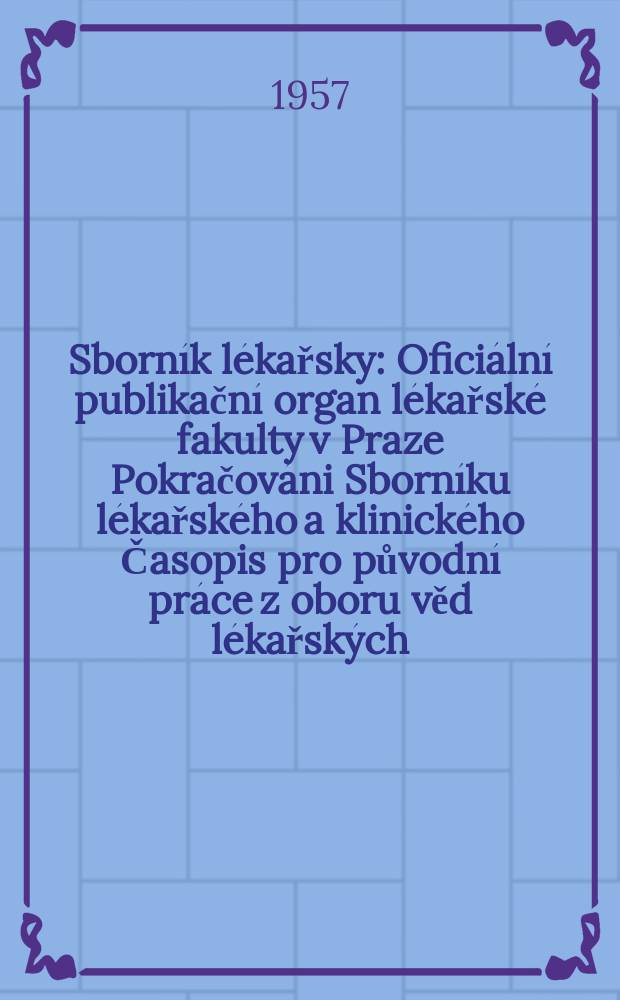 1957

Sborník lékařsky: Oficiální publikační organ lékařské fakulty v Praze Pokračovani Sborníku lékařského a klinického Časopis pro původní práce z oboru věd lékařských